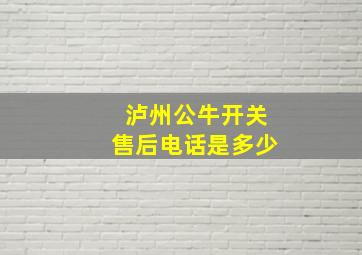 泸州公牛开关
售后电话是多少